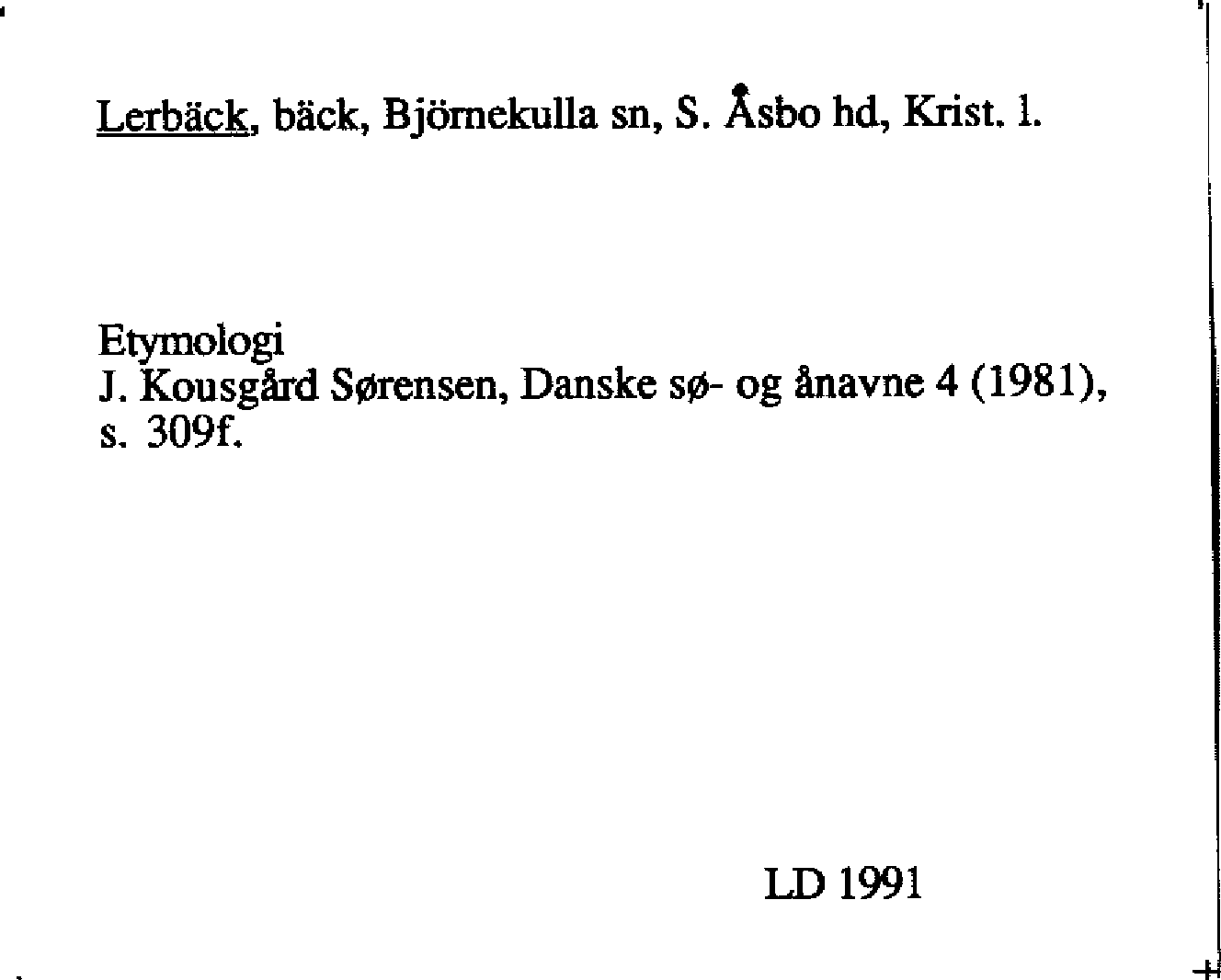 Lerbäck, bäck, Björnekulla sn, S. Åsbo hd, Krist. l.

Etymologi
J. Kousgård Sørensen, Danske sø- og ånavne 4 (1981), s. 309f.

LD 1991